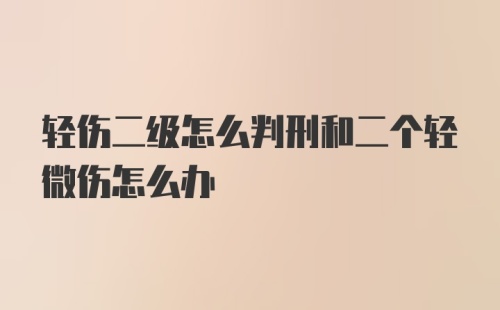 轻伤二级怎么判刑和二个轻微伤怎么办